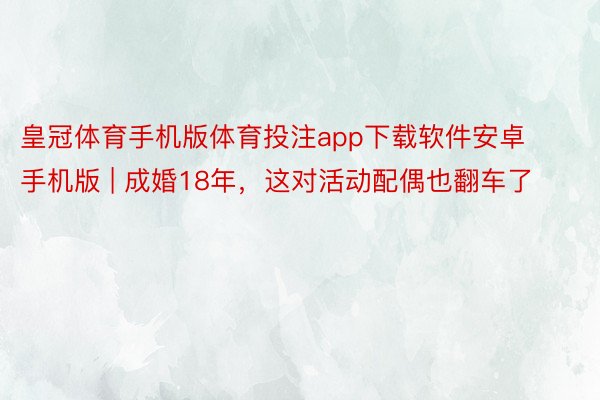 皇冠体育手机版体育投注app下载软件安卓手机版 | 成婚18年，这对活动配偶也翻车了